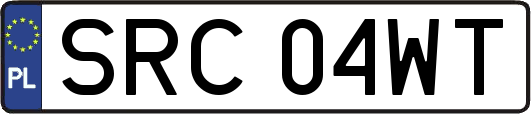 PL
SRC 04WT